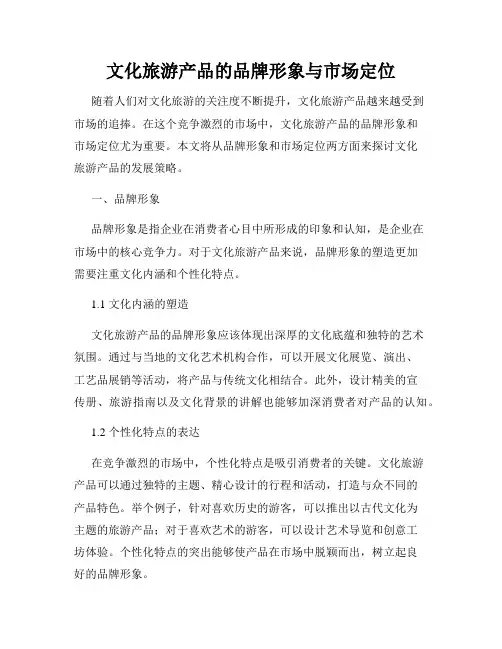 文化旅游产品的品牌形象与市场定位

随着人们对文化旅游的关注度不断提升，文化旅游产品越来越受到市场的追捧。在这个竞争激烈的市场中，文化旅游产品的品牌形象和市场定位尤为重要。本文将从品牌形象和市场定位两方面来探讨文化旅游产品的发展策略。

一、品牌形象

品牌形象是指企业在消费者心目中所形成的印象和认知，是企业在市场中的核心竞争力。对于文化旅游产品来说，品牌形象的塑造更加需要注重文化内涵和个性化特点。

1.1 文化内涵的塑造

文化旅游产品的品牌形象应该体现出深厚的文化底蕴和独特的艺术氛围。通过与当地的文化艺术机构合作，可以开展文化展览、演出、工艺品展销等活动，将产品与传统文化相结合。此外，设计精美的宣传册、旅游指南以及文化背景的讲解也能够加深消费者对产品的认知。

1.2 个性化特点的表达

在竞争激烈的市场中，个性化特点是吸引消费者的关键。文化旅游产品可以通过独特的主题、精心设计的行程和活动，打造与众不同的产品特色。举个例子，针对喜欢历史的游客，可以推出以古代文化为主题的旅游产品；对于喜欢艺术的游客，可以设计艺术导览和创意工坊体验。个性化特点的突出能够使产品在市场中脱颖而出，树立起良好的品牌形象。